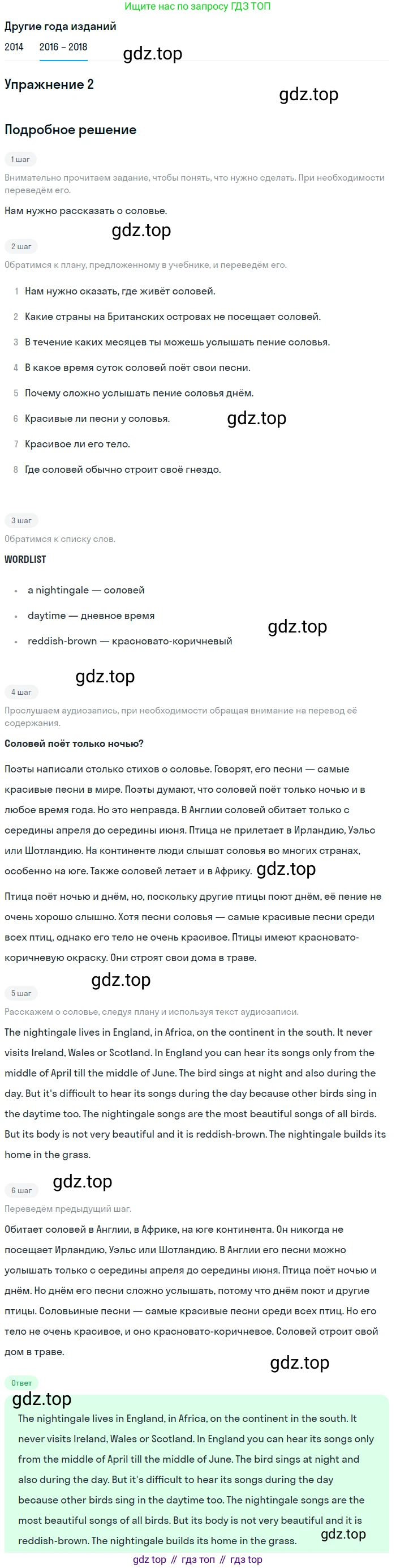 Ищите нас по запросу ГДЗ ТОП

Другие года изданий

2014 2016 – 2018

gdz.top

Упражнение 2

gdz.top

Подробное решение

1 шаг

Внимательно прочитаем задание, чтобы понять, что нужно сделать. При необходимости переведём его.

Нам нужно рассказать о соловье.

gdz.top

2 шаг

Обратимся к плану, предложенному в учебнике, и переведём его.

1 Нам нужно сказать, где живёт соловей.

2 Какие страны на Британских островах не посещает соловей.

3 В течение каких месяцев ты можешь услышать пение соловья.

4 В какое время суток соловей поёт свои песни.

5 Почему сложно услышать пение соловья днём.

6 Красивые ли песни у соловья.

gdz.top

7 Красивое ли его тело.

8 Где соловей обычно строит своё гнездо.

3 шаг

Обратимся к списку слов.

WORDLIST

• a nightingale — соловей

• daytime — дневное время

• reddish-brown — красновато-коричневый

gdz.top

gdz.top

4 шаг

Прослушаем аудиозапись, при необходимости обращая внимание на перевод её содержания.

Соловей поёт только ночью?

Поэты написали столько стихов о соловье. Говорят, его песни — самые красивые песни в мире. Поэты думают, что соловей поёт только ночью и в любое время года. Но это неправда. В Англии соловей обитает только с середины апреля до середины июня. Птица не прилетает в Ирландию, Уэльс или Шотландию. На континенте люди слышат соловья во многих странах, особенно на юге. Также соловей летает и в Африку.

gdz.top

Птица поёт ночью и днём, но, поскольку другие птицы поют днём, её пение не очень хорошо слышно. Хотя песни соловья — самые красивые песни среди всех птиц, однако его тело не очень красивое. Птицы имеют красновато-коричневую окраску. Они строят свои дома в траве.

gdz.top

5 шаг

Расскажем о соловье, следуя плану и используя текст аудиозаписи.

The nightingale lives in England, in Africa, on the continent in the south. It never visits Ireland, Wales or Scotland. In England you can hear its songs only from the middle of April till the middle of June. The bird sings at night and also during the day. But it's difficult to hear its songs during the day because other birds sing in the daytime too. The nightingale songs are the most beautiful songs of all birds. But its body is not very beautiful and it is reddish-brown. The nightingale builds its home in the grass.

gdz.top

6 шаг

Переведём предыдущий шаг.

Обитает соловей в Англии, в Африке, на юге континента. Он никогда не посещает Ирландию, Уэльс или Шотландию. В Англии его песни можно услышать только с середины апреля до середины июня. Птица поёт ночью и днём. Но днём его песни сложно услышать, потому что днём поют и другие птицы. Соловьиные песни — самые красивые песни среди всех птиц. Но его тело не очень красивое, и оно красновато-коричневое. Соловей строит свой дом в траве.

gdz.top

Ответ

gdz.top

The nightingale lives in England, in Africa, on the continent in the south. It never visits Ireland, Wales or Scotland. In England you can hear its songs only from the middle of April till the middle of June. The bird sings at night and also during the day. But it's difficult to hear its songs during the day because other birds sing in the daytime too. The nightingale songs are the most beautiful songs of all birds. But its body is not very beautiful and it is reddish-brown. The nightingale builds its home in the grass.

gdz.top

gdz top // гдз топ // гдз top